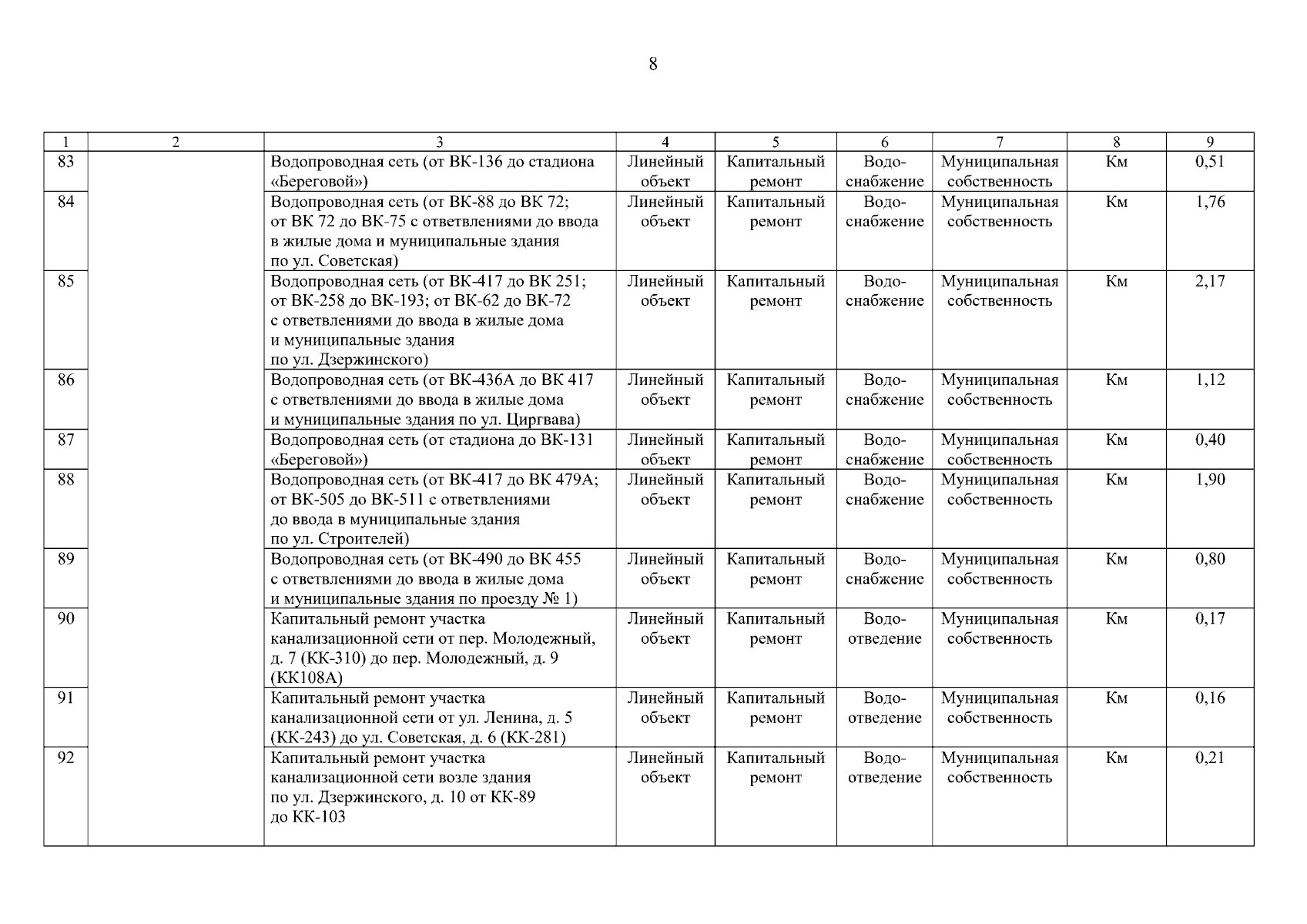 8

| 1 | 2 | 3 | 4 | 5 | 6 | 7 | 8 | 9 |
|---|---|---|---|---|---|---|---|---|
| 83 | | Водопроводная сеть (от ВК-136 до стадиона «Береговой») | Линейный объект | Капитальный ремонт | Водоснабжение | Муниципальная собственность | Км | 0,51 |
| 84 | | Водопроводная сеть (от ВК-88 до ВК 72; от ВК 72 до ВК-75 с ответвлениями до ввода в жилые дома и муниципальные здания по ул. Советская) | Линейный объект | Капитальный ремонт | Водоснабжение | Муниципальная собственность | Км | 1,76 |
| 85 | | Водопроводная сеть (от ВК-417 до ВК 251; от ВК-258 до ВК-193; от ВК-62 до ВК-72 с ответвлениями до ввода в жилые дома и муниципальные здания по ул. Дзержинского) | Линейный объект | Капитальный ремонт | Водоснабжение | Муниципальная собственность | Км | 2,17 |
| 86 | | Водопроводная сеть (от ВК-436А до ВК 417 с ответвлениями до ввода в жилые дома и муниципальные здания по ул. Циргвава) | Линейный объект | Капитальный ремонт | Водоснабжение | Муниципальная собственность | Км | 1,12 |
| 87 | | Водопроводная сеть (от стадиона до ВК-131 «Береговой») | Линейный объект | Капитальный ремонт | Водоснабжение | Муниципальная собственность | Км | 0,40 |
| 88 | | Водопроводная сеть (от ВК-417 до ВК 479А; от ВК-505 до ВК-511 с ответвлениями до ввода в муниципальные здания по ул. Строителей) | Линейный объект | Капитальный ремонт | Водоснабжение | Муниципальная собственность | Км | 1,90 |
| 89 | | Водопроводная сеть (от ВК-490 до ВК 455 с ответвлениями до ввода в жилые дома и муниципальные здания по проезду № 1) | Линейный объект | Капитальный ремонт | Водоснабжение | Муниципальная собственность | Км | 0,80 |
| 90 | | Капитальный ремонт участка канализационной сети от пер. Молодежный, д. 7 (КК-310) до пер. Молодежный, д. 9 (КК108А) | Линейный объект | Капитальный ремонт | Водоотведение | Муниципальная собственность | Км | 0,17 |
| 91 | | Капитальный ремонт участка канализационной сети от ул. Ленина, д. 5 (КК-243) до ул. Советская, д. 6 (КК-281) | Линейный объект | Капитальный ремонт | Водоотведение | Муниципальная собственность | Км | 0,16 |
| 92 | | Капитальный ремонт участка канализационной сети возле здания по ул. Дзержинского, д. 10 от КК-89 до КК-103 | Линейный объект | Капитальный ремонт | Водоотведение | Муниципальная собственность | Км | 0,21 |